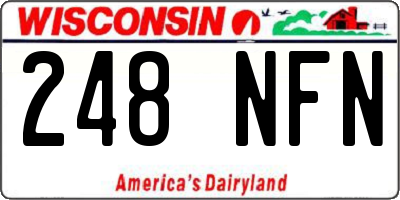 WISCONSIN

248 NFN

America's Dairyland